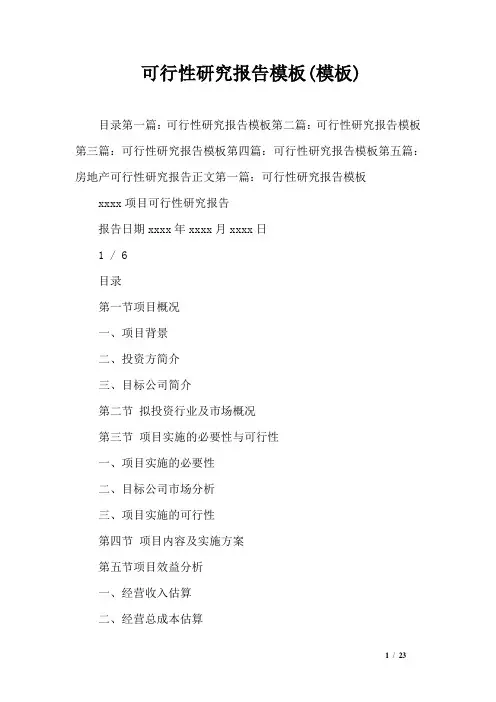 可行性研究报告模板(模板)

目录第一篇：可行性研究报告模板第二篇：可行性研究报告模板第三篇：可行性研究报告模板第四篇：可行性研究报告模板第五篇：房地产可行性研究报告正文第一篇：可行性研究报告模板

xxxx 项目可行性研究报告

报告日期 xxxx 年 xxxx 月 xxxx 日

1 / 6

目录

第一节项目概况

一、项目背景

二、投资方简介

三、目标公司简介

第二节 拟投资行业及市场概况

第三节 项目实施的必要性与可行性

一、项目实施的必要性

二、目标公司市场分析

三、项目实施的可行性

第四节 项目内容及实施方案

第五节项目效益分析

一、经营收入估算

二、经营总成本估算

1 / 23